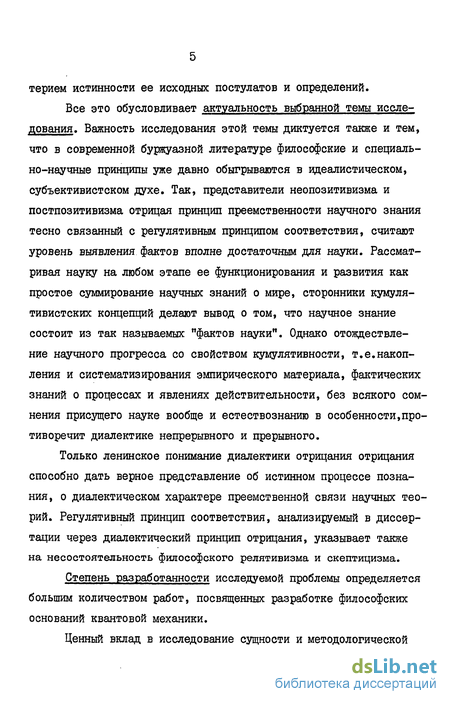 5

терием истинности ее исходных постулатов и определений.

Все это обусловливает актуальность выбранной темы исследования. Важность исследования этой темы диктуется также и тем, что в современной буржуазной литературе философские и специально-научные принципы уже давно обыгрываются в идеалистическом, субъективистском духе. Так, представители неопозитивизма и постпозитивизма отрицая принцип преемственности научного знания тесно связанный с регулятивным принципом соответствия, считают уровень выявления фактов вполне достаточным для науки. Рассматривая науку на любом этапе ее функционирования и развития как простое суммирование научных знаний о мире, сторонники кумулятивистских концепций делают вывод о том, что научное знание состоит из так называемых "фактов науки". Однако отождествление научного прогресса со свойством кумулятивности, т.е.накопления и систематизирования эмпирического материала, фактических знаний о процессах и явлениях действительности, без всякого сомнения присущего науке вообще и естествознанию в особенности,противоречит диалектике непрерывного и прерывного.

Только ленинское понимание диалектики отрицания отрицания способно дать верное представление об истинном процессе познания, о диалектическом характере преемственной связи научных теорий. Регулятивный принцип соответствия, анализируемый в диссертации через диалектический принцип отрицания, указывает также на несостоятельность философского релятивизма и скептицизма.

Степень разработанности исследуемой проблемы определяется большим количеством работ, посвященных разработке философских оснований квантовой механики.

Ценный вклад в исследование сущности и методологической

dsLib.net
библиотека диссертаций